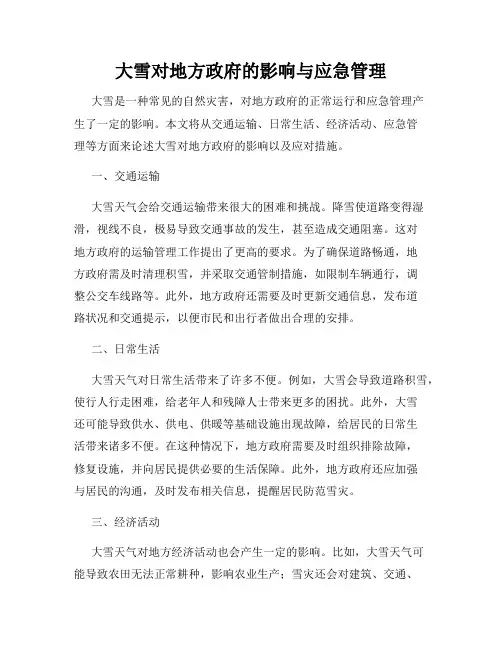 大雪对地方政府的影响与应急管理

大雪是一种常见的自然灾害，对地方政府的正常运行和应急管理产生了一定的影响。本文将从交通运输、日常生活、经济活动、应急管理等方面来论述大雪对地方政府的影响以及应对措施。

一、交通运输

大雪天气会给交通运输带来很大的困难和挑战。降雪使道路变得湿滑，视线不良，极易导致交通事故的发生，甚至造成交通阻塞。这对地方政府的运输管理工作提出了更高的要求。为了确保道路畅通，地方政府需及时清理积雪，并采取交通管制措施，如限制车辆通行，调整公交车线路等。此外，地方政府还需要及时更新交通信息，发布道路状况和交通提示，以便市民和出行者做出合理的安排。

二、日常生活

大雪天气对日常生活带来了许多不便。例如，大雪会导致道路积雪，使行人行走困难，给老年人和残障人士带来更多的困扰。此外，大雪还可能导致供水、供电、供暖等基础设施出现故障，给居民的日常生活带来诸多不便。在这种情况下，地方政府需要及时组织排除故障，修复设施，并向居民提供必要的生活保障。此外，地方政府还应加强与居民的沟通，及时发布相关信息，提醒居民防范雪灾。

三、经济活动

大雪天气对地方经济活动也会产生一定的影响。比如，大雪天气可能导致农田无法正常耕种，影响农业生产；雪灾还会对建筑、交通、